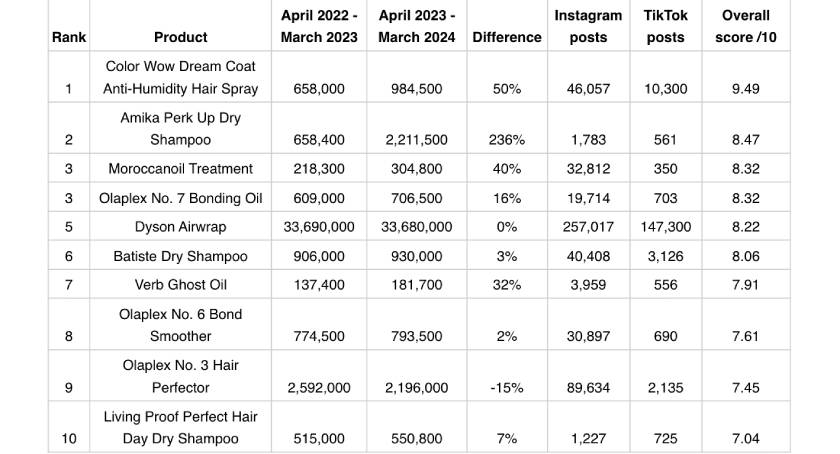 | Rank | Product | April 2022 - March 2023 | April 2023 - March 2024 | Difference | Instagram posts | TikTok posts | Overall score /10 |
|---|---|---|---|---|---|---|---|
| 1 | Color Wow Dream Coat Anti-Humidity Hair Spray | 658,000 | 984,500 | 50% | 46,057 | 10,300 | 9.49 |
| 2 | Amika Perk Up Dry Shampoo | 658,400 | 2,211,500 | 236% | 1,783 | 561 | 8.47 |
| 3 | Moroccanoil Treatment | 218,300 | 304,800 | 40% | 32,812 | 350 | 8.32 |
| 3 | Olaplex No. 7 Bonding Oil | 609,000 | 706,500 | 16% | 19,714 | 703 | 8.32 |
| 5 | Dyson Airwrap | 33,690,000 | 33,680,000 | 0% | 257,017 | 147,300 | 8.22 |
| 6 | Batiste Dry Shampoo | 906,000 | 930,000 | 3% | 40,408 | 3,126 | 8.06 |
| 7 | Verb Ghost Oil | 137,400 | 181,700 | 32% | 3,959 | 556 | 7.91 |
| 8 | Olaplex No. 6 Bond Smoother | 774,500 | 793,500 | 2% | 30,897 | 690 | 7.61 |
| 9 | Olaplex No. 3 Hair Perfector | 2,592,000 | 2,196,000 | -15% | 89,634 | 2,135 | 7.45 |
| 10 | Living Proof Perfect Hair Day Dry Shampoo | 515,000 | 550,800 | 7% | 1,227 | 725 | 7.04 |